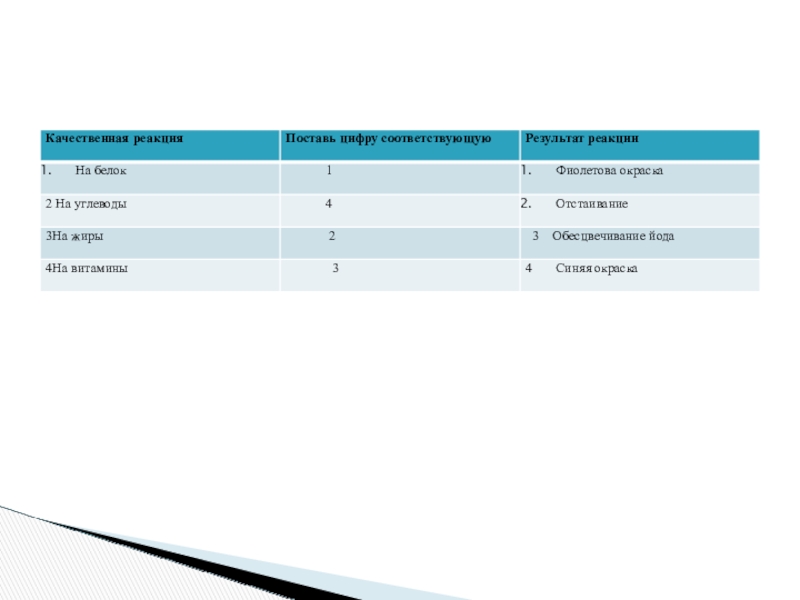 | Качественная реакция | Поставь цифру соответствующую | Результат реакции |
|---|---|---|
| 1. На белок | 1 | 1. Фиолетова окраска |
| 2 На углеводы | 4 | 2. Отстаивание |
| 3На жиры | 2 | 3 Обесцвечивание йода |
| 4На витамины | 3 | 4 Синяя окраска |